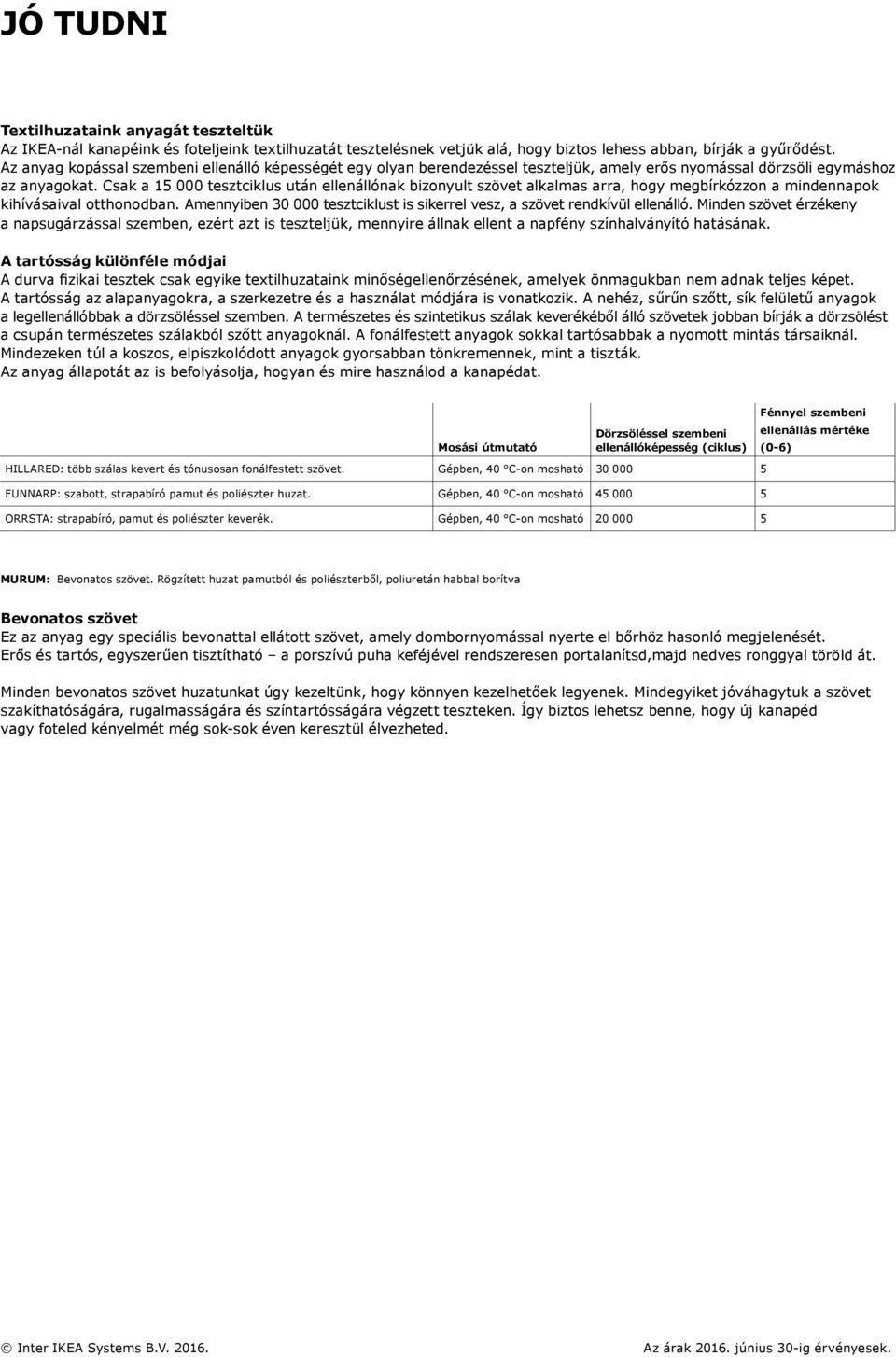 JÓ TUDNI

Textilhuzataink anyagát teszteltük
Az IKEA-nál kanapéink és foteljeink textilhuzatát tesztelésnek vetjük alá, hogy biztos lehess abban, bírják a gyűrődést. Az anyag kopással szembeni ellenálló képességét egy olyan berendezéssel teszteljük, amely erős nyomással dörzsöli egymáshoz az anyagokat. Csak a 15 000 tesztciklus után ellenállónak bizonyult szövet alkalmas arra, hogy megbírkózzon a mindennapok kihívásaival otthonodban. Amennyiben 30 000 tesztciklust is sikerrel vesz, a szövet rendkívül ellenálló. Minden szövet érzékeny a napsugárzással szemben, ezért azt is teszteljük, mennyire állnak ellent a napfény színhalványító hatásának.

A tartósság különféle módjai
A durva fizikai tesztek csak egyike textilhuzataink minőségellenőrzésének, amelyek önmagukban nem adnak teljes képet. A tartósság az alapanyagokra, a szerkezetre és a használat módjára is vonatkozik. A nehéz, sűrűn szőtt, sík felületű anyagok a legellenállóbbak a dörzsöléssel szemben. A természetes és szintetikus szálak keverékéből álló szövetek jobban bírják a dörzsölést a csupán természetes szálakból szőtt anyagoknál. A fonálfestett anyagok sokkal tartósabbak a nyomott mintás társaiknál. Mindezeken túl a koszos, elpiszkolódott anyagok gyorsabban tönkremennek, mint a tiszták.
Az anyag állapotát az is befolyásolja, hogyan és mire használod a kanapédat.

| | Mosási útmutató | Dörzsöléssel szembeni ellenállóképesség (ciklus) | Fénnyel szembeni ellenállás mértéke (0-6) |
|---|---|---|---|
| HILLARED: több szálas kevert és tónusosan fonálfestett szövet. | Gépben, 40 °C-on mosható | 30 000 | 5 |
| FUNNARP: szabott, strapabíró pamut és poliészter huzat. | Gépben, 40 °C-on mosható | 45 000 | 5 |
| ORRSTA: strapabíró, pamut és poliészter keverék. | Gépben, 40 °C-on mosható | 20 000 | 5 |

MURUM: Bevonatos szövet. Rögzített huzat pamutból és poliészterből, poliuretán habbal borítva

Bevonatos szövet
Ez az anyag egy speciális bevonattal ellátott szövet, amely dombornyomással nyerte el bőrhöz hasonló megjelenését.
Erős és tartós, egyszerűen tisztítható – a porszívú puha keféjével rendszeresen portalanítsd,majd nedves ronggyal töröld át.

Minden bevonatos szövet huzatunkat úgy kezeltünk, hogy könnyen kezelhetőek legyenek. Mindegyiket jóváhagytuk a szövet szakíthatóságára, rugalmasságára és színtartósságára végzett teszteken. Így biztos lehetsz benne, hogy új kanapéd vagy foteled kényelmét még sok-sok éven keresztül élvezheted.

© Inter IKEA Systems B.V. 2016. Az árak 2016. június 30-ig érvényesek.